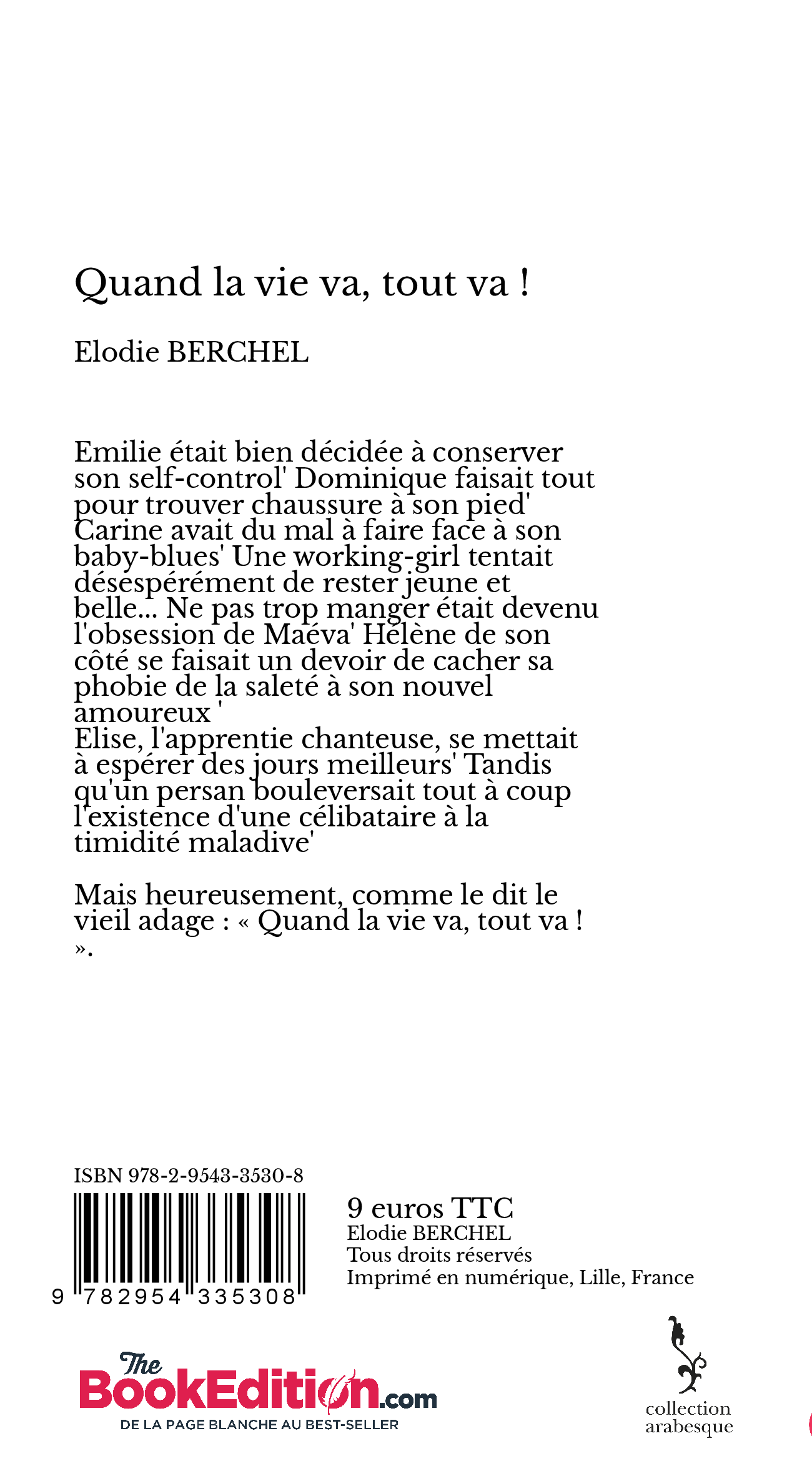 Quand la vie va, tout va !

Elodie BERCHEL

Emilie était bien décidée à conserver son self-control' Dominique faisait tout pour trouver chaussure à son pied' Carine avait du mal à faire face à son baby-blues' Une working-girl tentait désespérément de rester jeune et belle... Ne pas trop manger était devenu l'obsession de Maéva' Hélène de son côté se faisait un devoir de cacher sa phobie de la saleté à son nouvel amoureux '
Elise, l'apprentie chanteuse, se mettait à espérer des jours meilleurs' Tandis qu'un persan bouleversait tout à coup l'existence d'une célibataire à la timidité maladive'

Mais heureusement, comme le dit le vieil adage : « Quand la vie va, tout va ! ».

ISBN 978-2-9543-3530-8

9 782954 335308

9 euros TTC
Elodie BERCHEL
Tous droits réservés
Imprimé en numérique, Lille, France

The BookEdition.com
DE LA PAGE BLANCHE AU BEST-SELLER

collection arabesque